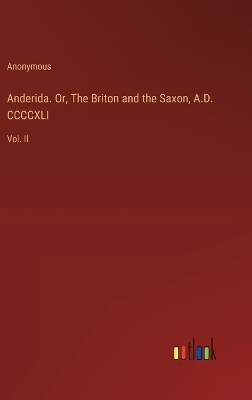 Anonymous

Anderida. Or, The Briton and the Saxon, A.D. CCCCXLI

Vol. II

outlook